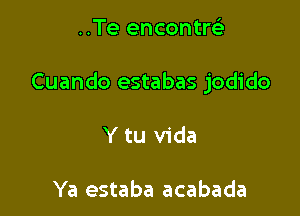 ..Te encontré

Cuando estabas jodido

Y tu vida

Ya estaba acabada